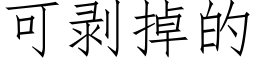 可剥掉的